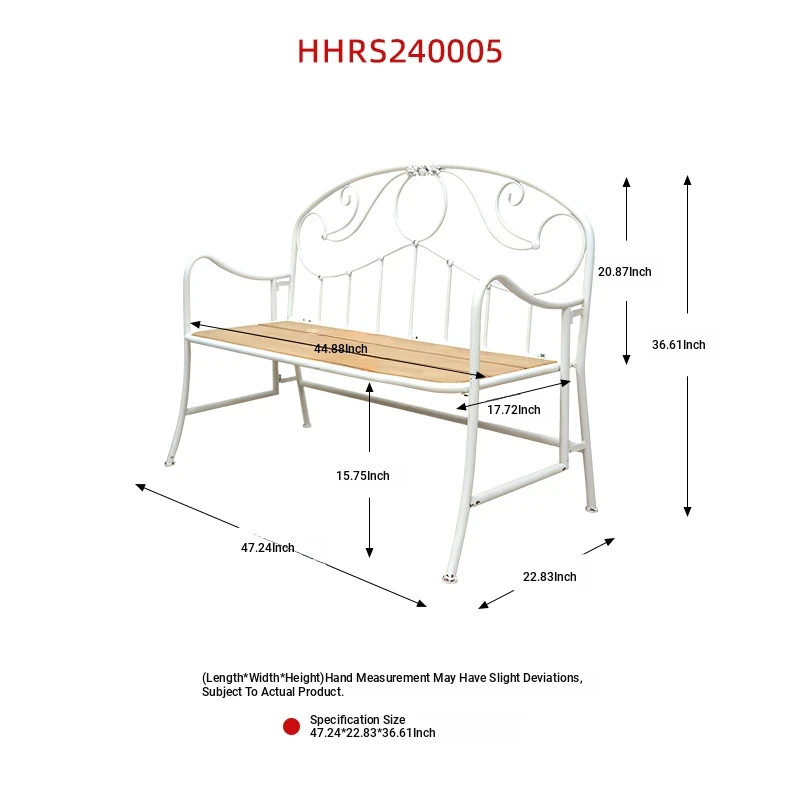 HHRS240005

20.87Inch

36.61Inch

44.88Inch

17.72Inch

15.75Inch

47.24Inch

22.83Inch

(Length*Width*Height)Hand Measurement May Have Slight Deviations, Subject To Actual Product.

Specification Size
47.24*22.83*36.61Inch